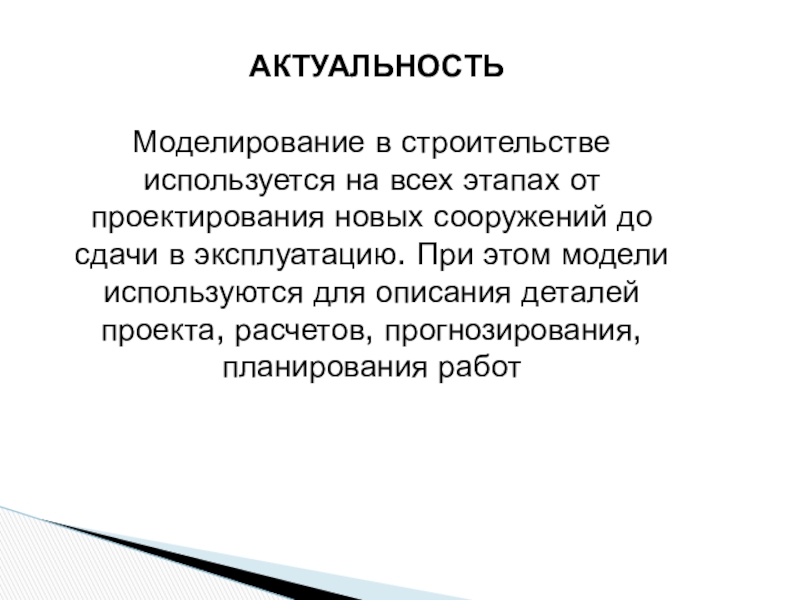 АКТУАЛЬНОСТЬ

Моделирование в строительстве используется на всех этапах от проектирования новых сооружений до сдачи в эксплуатацию. При этом модели используются для описания деталей проекта, расчетов, прогнозирования, планирования работ